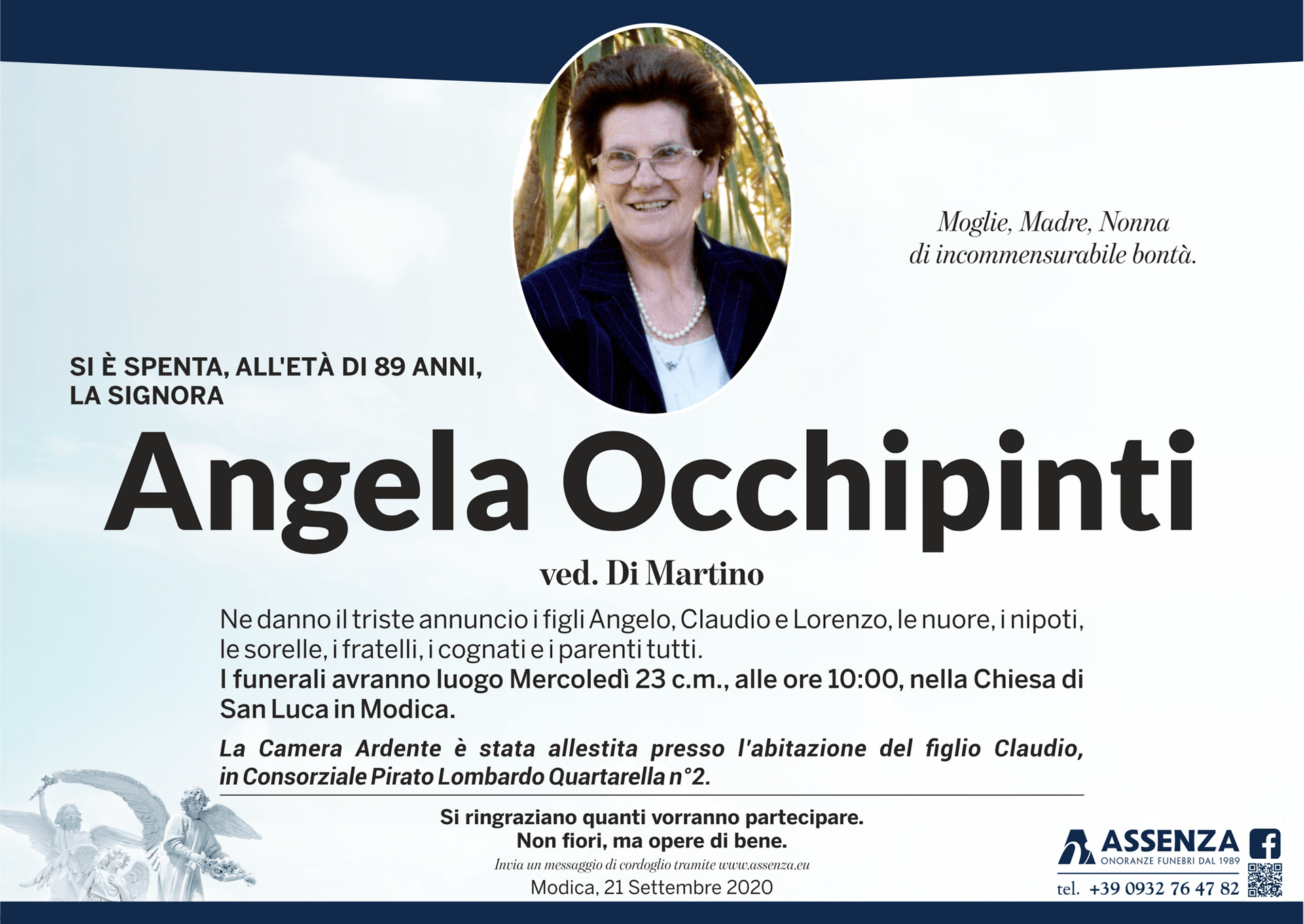 Moglie, Madre, Nonna
di incommensurabile bontà.

SI È SPENTA, ALL'ETÀ DI 89 ANNI,
LA SIGNORA

Angela Occhipinti

ved. Di Martino

Ne danno il triste annuncio i figli Angelo, Claudio e Lorenzo, le nuore, i nipoti, le sorelle, i fratelli, i cognati e i parenti tutti.
I funerali avranno luogo Mercoledì 23 c.m., alle ore 10:00, nella Chiesa di San Luca in Modica.

La Camera Ardente è stata allestita presso l'abitazione del figlio Claudio, in Consorziale Pirato Lombardo Quartarella n°2.

Si ringraziano quanti vorranno partecipare.
Non fiori, ma opere di bene.
Invia un messaggio di cordoglio tramite www.assenza.eu
Modica, 21 Settembre 2020

ASSENZA
ONORANZE FUNEBRI DAL 1989
tel. +39 0932 76 47 82